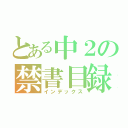 とある中２の
禁書目録
インデックス